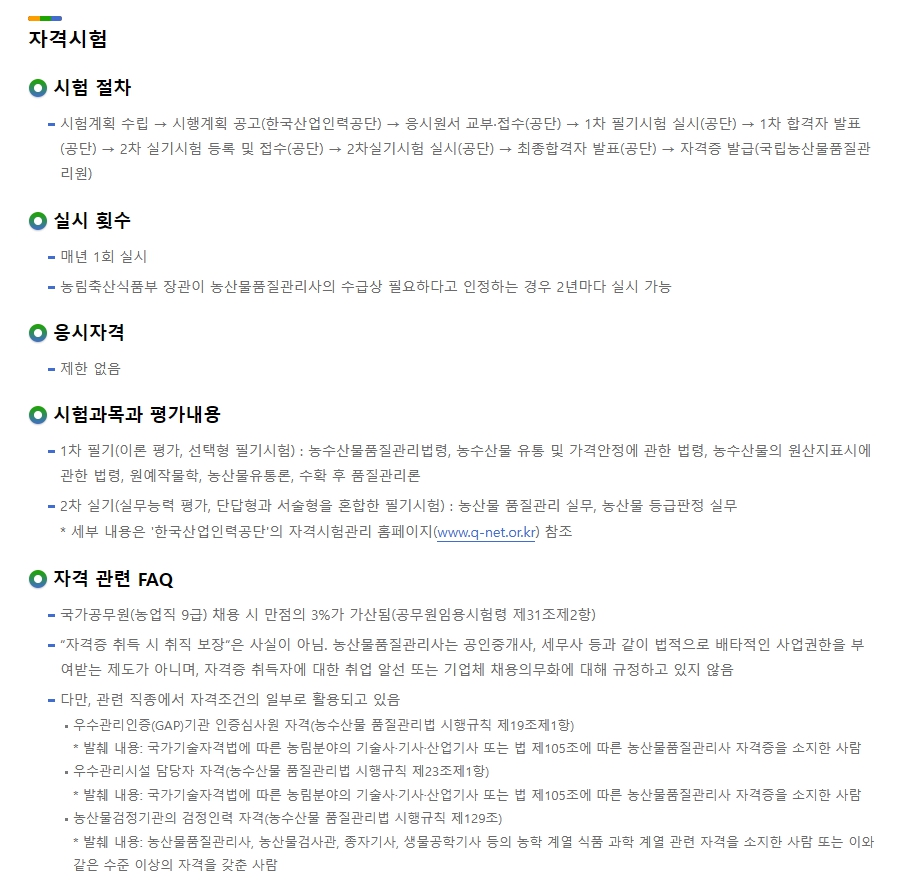 자격시험

시험 절차

- 시험계획 수립 → 시행계획 공고(한국산업인력공단) → 응시원서 교부·접수(공단) → 1차 필기시험 실시(공단) → 1차 합격자 발표(공단) → 2차 실기시험 등록 및 접수(공단) → 2차실기시험 실시(공단) → 최종합격자 발표(공단) → 자격증 발급(국립농산물품질관리원)

실시 횟수

- 매년 1회 실시
- 농림축산식품부 장관이 농산물품질관리사의 수급상 필요하다고 인정하는 경우 2년마다 실시 가능

응시자격

- 제한 없음

시험과목과 평가내용

- 1차 필기(이론 평가, 선택형 필기시험) : 농수산물품질관리법령, 농수산물 유통 및 가격안정에 관한 법령, 농수산물의 원산지표시에 관한 법령, 원예작물학, 농산물유통론, 수확 후 품질관리론
- 2차 실기(실무능력 평가, 단답형과 서술형을 혼합한 필기시험) : 농산물 품질관리 실무, 농산물 등급판정 실무
* 세부 내용은 '한국산업인력공단'의 자격시험관리 홈페이지(www.q-net.or.kr) 참조

자격 관련 FAQ

- 국가공무원(농업직 9급) 채용 시 만점의 3%가 가산됨(공무원임용시험령 제31조제2항)
- "자격증 취득 시 취직 보장"은 사실이 아님. 농산물품질관리사는 공인중개사, 세무사 등과 같이 법적으로 배타적인 사업권한을 부여받는 제도가 아니며, 자격증 취득자에 대한 취업 알선 또는 기업체 채용의무화에 대해 규정하고 있지 않음
- 다만, 관련 직종에서 자격조건의 일부로 활용되고 있음
• 우수관리인증(GAP)기관 인증심사원 자격(농수산물 품질관리법 시행규칙 제19조제1항)
* 발췌 내용: 국가기술자격법에 따른 농림분야의 기술사·기사·산업기사 또는 법 제105조에 따른 농산물품질관리사 자격증을 소지한 사람
• 우수관리시설 담당자 자격(농수산물 품질관리법 시행규칙 제23조제1항)
* 발췌 내용: 국가기술자격법에 따른 농림분야의 기술사·기사·산업기사 또는 법 제105조에 따른 농산물품질관리사 자격증을 소지한 사람
• 농산물검정기관의 검정인력 자격(농수산물 품질관리법 시행규칙 제129조)
* 발췌 내용: 농산물품질관리사, 농산물검사관, 종자기사, 생물공학기사 등의 농학 계열 식품 과학 계열 관련 자격을 소지한 사람 또는 이와 같은 수준 이상의 자격을 갖춘 사람